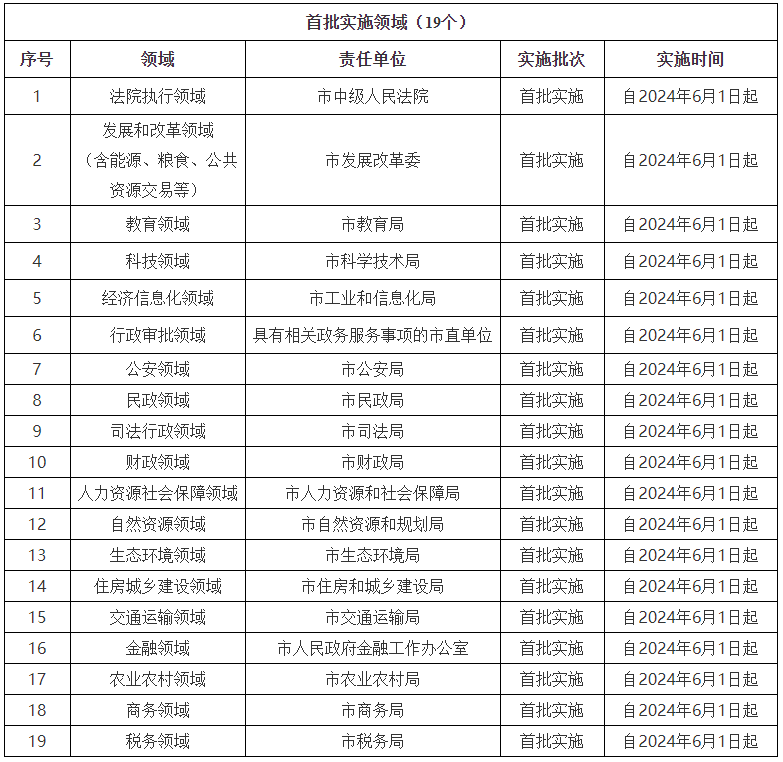 | 首批实施领域（19个） |  |  |  |  |
|---|---|---|---|---|
| 序号 | 领域 | 责任单位 | 实施批次 | 实施时间 |
| 1 | 法院执行领域 | 市中级人民法院 | 首批实施 | 自2024年6月1日起 |
| 2 | 发展和改革领域（含能源、粮食、公共资源交易等） | 市发展改革委 | 首批实施 | 自2024年6月1日起 |
| 3 | 教育领域 | 市教育局 | 首批实施 | 自2024年6月1日起 |
| 4 | 科技领域 | 市科学技术局 | 首批实施 | 自2024年6月1日起 |
| 5 | 经济信息化领域 | 市工业和信息化局 | 首批实施 | 自2024年6月1日起 |
| 6 | 行政审批领域 | 具有相关政务服务事项的市直单位 | 首批实施 | 自2024年6月1日起 |
| 7 | 公安领域 | 市公安局 | 首批实施 | 自2024年6月1日起 |
| 8 | 民政领域 | 市民政局 | 首批实施 | 自2024年6月1日起 |
| 9 | 司法行政领域 | 市司法局 | 首批实施 | 自2024年6月1日起 |
| 10 | 财政领域 | 市财政局 | 首批实施 | 自2024年6月1日起 |
| 11 | 人力资源社会保障领域 | 市人力资源和社会保障局 | 首批实施 | 自2024年6月1日起 |
| 12 | 自然资源领域 | 市自然资源和规划局 | 首批实施 | 自2024年6月1日起 |
| 13 | 生态环境领域 | 市生态环境局 | 首批实施 | 自2024年6月1日起 |
| 14 | 住房城乡建设领域 | 市住房和城乡建设局 | 首批实施 | 自2024年6月1日起 |
| 15 | 交通运输领域 | 市交通运输局 | 首批实施 | 自2024年6月1日起 |
| 16 | 金融领域 | 市人民政府金融工作办公室 | 首批实施 | 自2024年6月1日起 |
| 17 | 农业农村领域 | 市农业农村局 | 首批实施 | 自2024年6月1日起 |
| 18 | 商务领域 | 市商务局 | 首批实施 | 自2024年6月1日起 |
| 19 | 税务领域 | 市税务局 | 首批实施 | 自2024年6月1日起 |